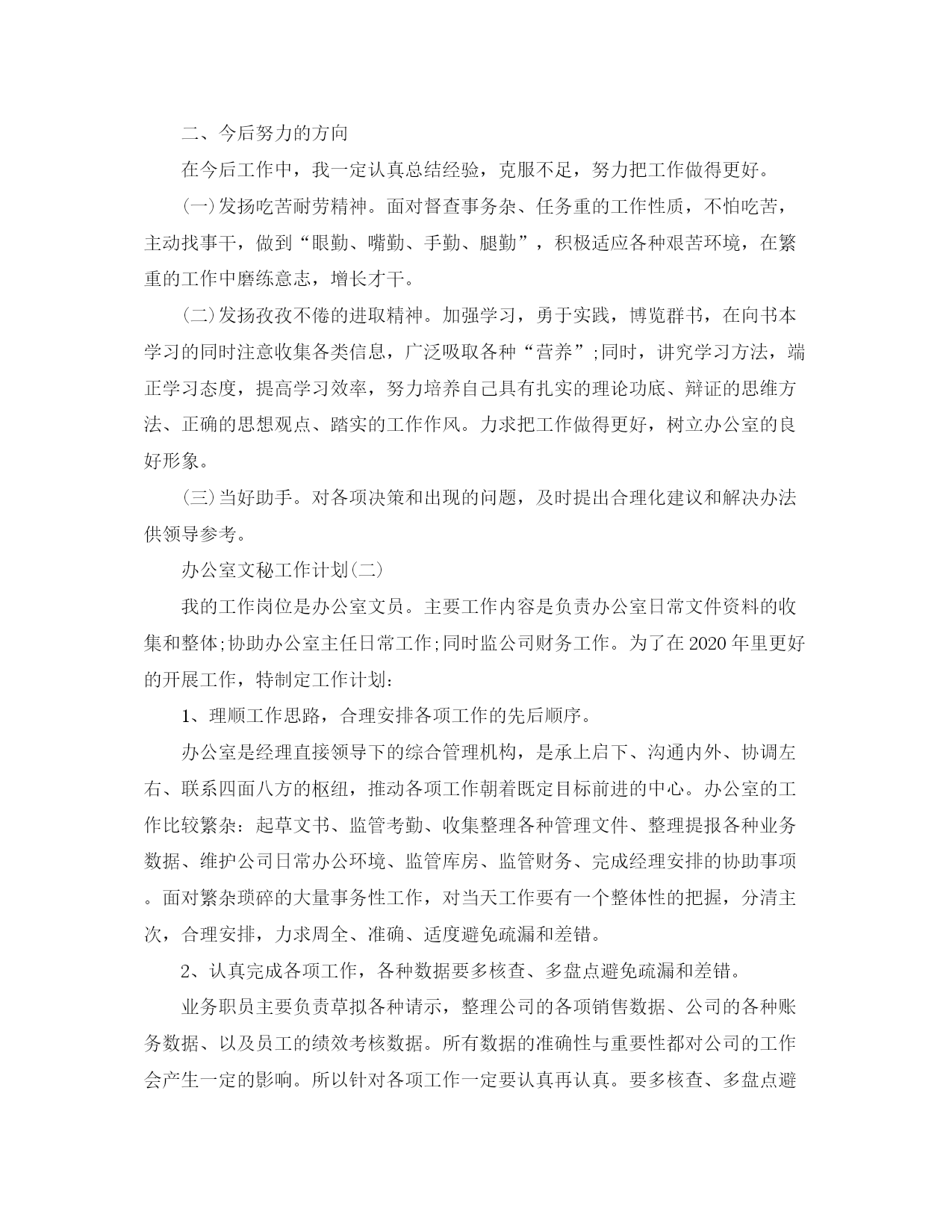 二、今后努力的方向

在今后工作中，我一定认真总结经验，克服不足，努力把工作做得更好。

(一)发扬吃苦耐劳精神。面对督查事务杂、任务重的工作性质，不怕吃苦，主动找事干，做到“眼勤、嘴勤、手勤、腿勤”，积极适应各种艰苦环境，在繁重的工作中磨练意志，增长才干。

(二)发扬孜孜不倦的进取精神。加强学习，勇于实践，博览群书，在向书本学习的同时注意收集各类信息，广泛吸取各种“营养”;同时，讲究学习方法，端正学习态度，提高学习效率，努力培养自己具有扎实的理论功底、辩证的思维方法、正确的思想观点、踏实的工作作风。力求把工作做得更好，树立办公室的良好形象。

(三)当好助手。对各项决策和出现的问题，及时提出合理化建议和解决办法供领导参考。

办公室文秘工作计划(二)

我的工作岗位是办公室文员。主要工作内容是负责办公室日常文件资料的收集和整体;协助办公室主任日常工作;同时监公司财务工作。为了在2020年里更好的开展工作，特制定工作计划：

1、理顺工作思路，合理安排各项工作的先后顺序。

办公室是经理直接领导下的综合管理机构，是承上启下、沟通内外、协调左右、联系四面八方的枢纽，推动各项工作朝着既定目标前进的中心。办公室的工作比较繁杂：起草文书、监管考勤、收集整理各种管理文件、整理提报各种业务数据、维护公司日常办公环境、监管库房、监管财务、完成经理安排的协助事项。面对繁杂琐碎的大量事务性工作，对当天工作要有一个整体性的把握，分清主次，合理安排，力求周全、准确、适度避免疏漏和差错。

2、认真完成各项工作，各种数据要多核查、多盘点避免疏漏和差错。

业务职员主要负责草拟各种请示，整理公司的各项销售数据、公司的各种账务数据、以及员工的绩效考核数据。所有数据的准确性与重要性都对公司的工作会产生一定的影响。所以针对各项工作一定要认真再认真。要多核查、多盘点避